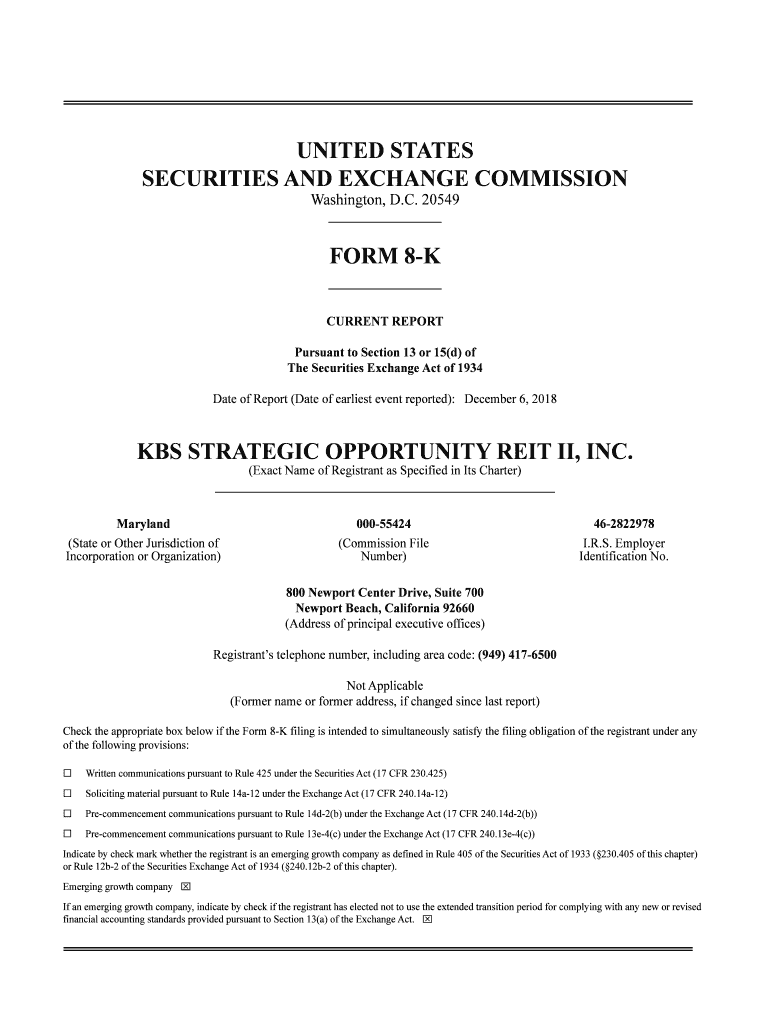 UNITED STATES
SECURITIES AND EXCHANGE COMMISSION
Washington, D.C. 20549

FORM 8-K

CURRENT REPORT

Pursuant to Section 13 or 15(d) of
The Securities Exchange Act of 1934

Date of Report (Date of earliest event reported): December 6, 2018

KBS STRATEGIC OPPORTUNITY REIT II, INC.
(Exact Name of Registrant as Specified in Its Charter)

| Maryland | 000-55424 | 46-2822978 |
|---|---|---|
| (State or Other Jurisdiction of Incorporation or Organization) | (Commission File Number) | I.R.S. Employer Identification No. |

800 Newport Center Drive, Suite 700
Newport Beach, California 92660
(Address of principal executive offices)

Registrant's telephone number, including area code: (949) 417-6500

Not Applicable
(Former name or former address, if changed since last report)

Check the appropriate box below if the Form 8-K filing is intended to simultaneously satisfy the filing obligation of the registrant under any of the following provisions:

☐ Written communications pursuant to Rule 425 under the Securities Act (17 CFR 230.425)

☐ Soliciting material pursuant to Rule 14a-12 under the Exchange Act (17 CFR 240.14a-12)

☐ Pre-commencement communications pursuant to Rule 14d-2(b) under the Exchange Act (17 CFR 240.14d-2(b))

☐ Pre-commencement communications pursuant to Rule 13e-4(c) under the Exchange Act (17 CFR 240.13e-4(c))

Indicate by check mark whether the registrant is an emerging growth company as defined in Rule 405 of the Securities Act of 1933 (§230.405 of this chapter) or Rule 12b-2 of the Securities Exchange Act of 1934 (§240.12b-2 of this chapter).

Emerging growth company ☒

If an emerging growth company, indicate by check if the registrant has elected not to use the extended transition period for complying with any new or revised financial accounting standards provided pursuant to Section 13(a) of the Exchange Act. ☒